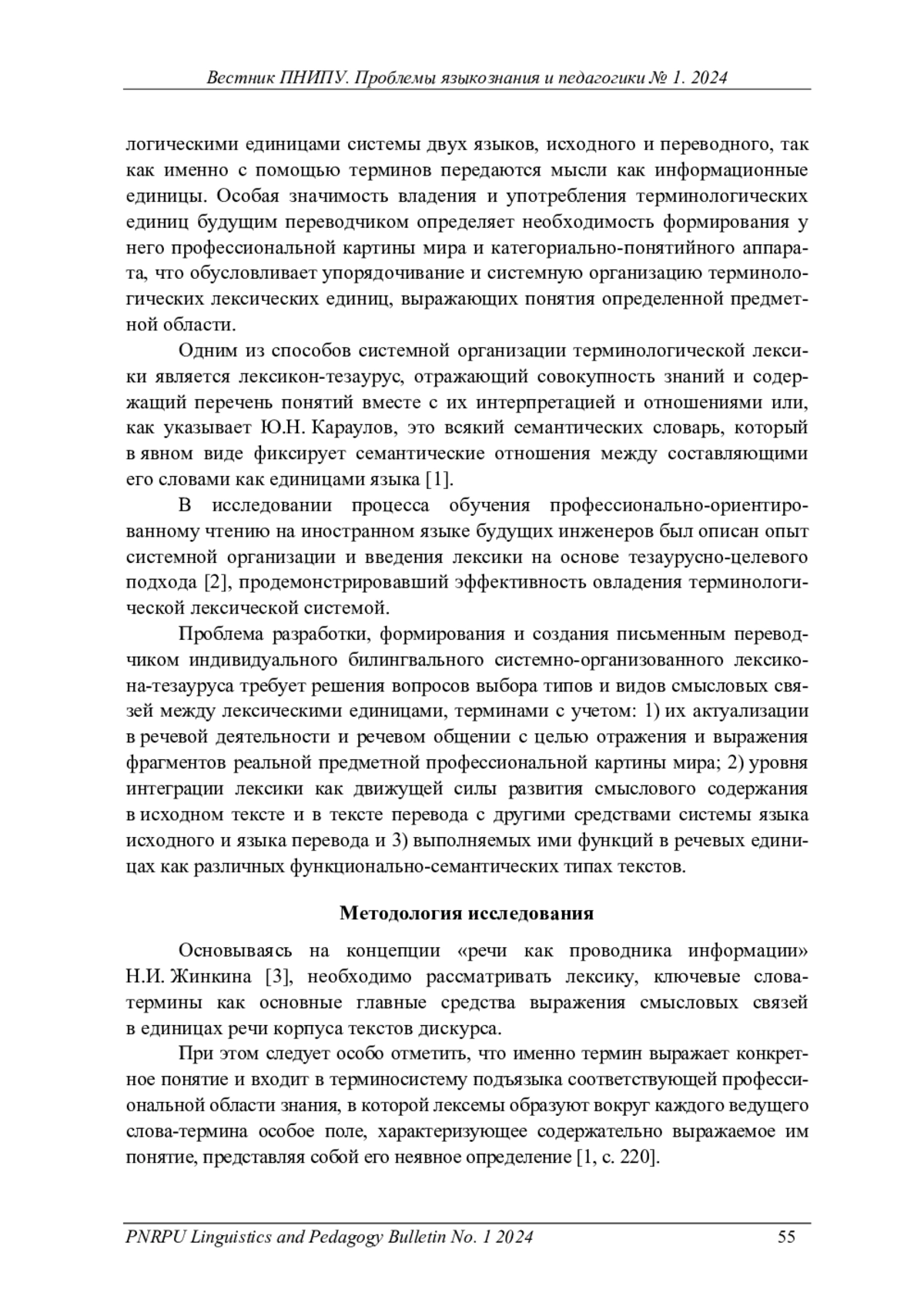 Вестник ПНИПУ. Проблемы языкознания и педагогики № 1. 2024

логическими единицами системы двух языков, исходного и переводного, так как именно с помощью терминов передаются мысли как информационные единицы. Особая значимость владения и употребления терминологических единиц будущим переводчиком определяет необходимость формирования у него профессиональной картины мира и категориально-понятийного аппарата, что обусловливает упорядочивание и системную организацию терминологических лексических единиц, выражающих понятия определенной предметной области.

Одним из способов системной организации терминологической лексики является лексикон-тезаурус, отражающий совокупность знаний и содержащий перечень понятий вместе с их интерпретацией и отношениями или, как указывает Ю.Н. Караулов, это всякий семантических словарь, который в явном виде фиксирует семантические отношения между составляющими его словами как единицами языка [1].

В исследовании процесса обучения профессионально-ориентированному чтению на иностранном языке будущих инженеров был описан опыт системной организации и введения лексики на основе тезаурусно-целевого подхода [2], продемонстрировавший эффективность овладения терминологической лексической системой.

Проблема разработки, формирования и создания письменным переводчиком индивидуального билингвального системно-организованного лексикона-тезауруса требует решения вопросов выбора типов и видов смысловых связей между лексическими единицами, терминами с учетом: 1) их актуализации в речевой деятельности и речевом общении с целью отражения и выражения фрагментов реальной предметной профессиональной картины мира; 2) уровня интеграции лексики как движущей силы развития смыслового содержания в исходном тексте и в тексте перевода с другими средствами системы языка исходного и языка перевода и 3) выполняемых ими функций в речевых единицах как различных функционально-семантических типах текстов.

Методология исследования

Основываясь на концепции «речи как проводника информации» Н.И. Жинкина [3], необходимо рассматривать лексику, ключевые слова-термины как основные главные средства выражения смысловых связей в единицах речи корпуса текстов дискурса.

При этом следует особо отметить, что именно термин выражает конкретное понятие и входит в терминосистему подъязыка соответствующей профессиональной области знания, в которой лексемы образуют вокруг каждого ведущего слова-термина особое поле, характеризующее содержательно выражаемое им понятие, представляя собой его неявное определение [1, с. 220].

PNRPU Linguistics and Pedagogy Bulletin No. 1 2024 55